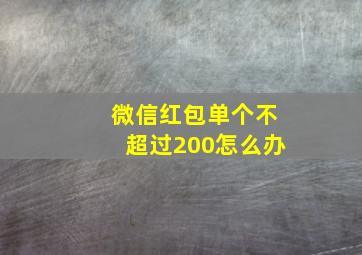 微信红包单个不超过200怎么办